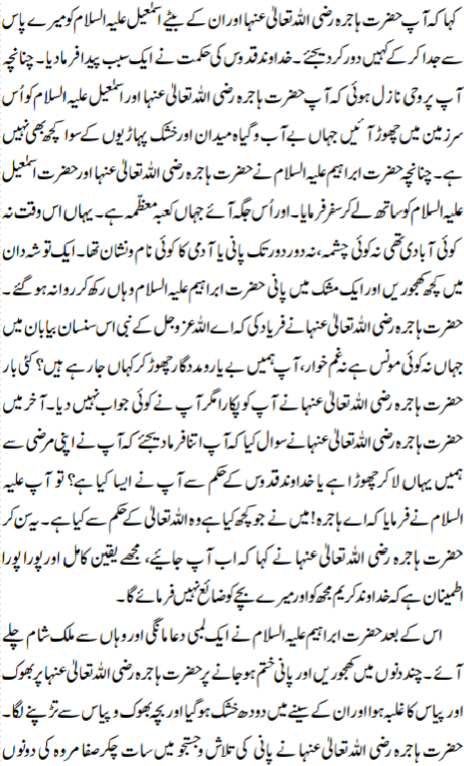 کہا کہ آپ حضرت ہاجرہ رضی اللہ تعالیٰ عنہا اور ان کے بیٹے اسمٰعیل علیہ السلام کو میرے پاس سے جدا کر کے کہیں دور کر دیجئے۔ خداوند قدوس کی حکمت نے ایک سبب پیدا فرما دیا۔ چنانچہ آپ پر وحی نازل ہوئی کہ آپ حضرت ہاجرہ رضی اللہ تعالیٰ عنہا اور اسمٰعیل علیہ السلام کو اُس سرزمین میں چھوڑ آئیں جہاں بے آب و گیاہ میدان اور خشک پہاڑیوں کے سوا کچھ بھی نہیں ہے۔ چنانچہ حضرت ابراہیم علیہ السلام نے حضرت ہاجرہ رضی اللہ تعالیٰ عنہا اور حضرت اسمٰعیل علیہ السلام کو ساتھ لے کر سفر فرمایا۔ اور اُس جگہ آئے جہاں کعبہ معظمہ ہے۔ یہاں اس وقت نہ کوئی آبادی تھی نہ کوئی چشمہ، نہ دور دور تک پانی یا آدمی کا کوئی نام و نشان تھا۔ ایک توشہ دان میں کچھ کھجوریں اور ایک مشک میں پانی حضرت ابراہیم علیہ السلام وہاں رکھ کر روانہ ہو گئے۔ حضرت ہاجرہ رضی اللہ تعالیٰ عنہا نے فریاد کی کہ اے اللہ عزوجل کے نبی اس سنسان بیابان میں جہاں نہ کوئی مونس ہے نہ غم خوار، آپ ہمیں بے یار و مددگار چھوڑ کر کہاں جا رہے ہیں؟ کئی بار حضرت ہاجرہ رضی اللہ تعالیٰ عنہا نے آپ کو پکارا مگر آپ نے کوئی جواب نہیں دیا۔ آخر میں حضرت ہاجرہ رضی اللہ تعالیٰ عنہا نے سوال کیا کہ آپ اتنا فرما دیجئے کہ آپ نے اپنی مرضی سے ہمیں یہاں لا کر چھوڑا ہے یا خداوند قدوس کے حکم سے آپ نے ایسا کیا ہے؟ تو آپ علیہ السلام نے فرمایا کہ اے ہاجرہ! میں نے جو کچھ کیا ہے وہ اللہ تعالیٰ کے حکم سے کیا ہے۔ یہ سن کر حضرت ہاجرہ رضی اللہ تعالیٰ عنہا نے کہا کہ اب آپ جائیے، مجھے یقین کامل اور پورا پورا اطمینان ہے کہ خداوند کریم مجھ کو اور میرے بچے کو ضائع نہیں فرمائے گا۔

اس کے بعد حضرت ابراہیم علیہ السلام نے ایک لمبی دعا مانگی اور وہاں سے ملک شام چلے آئے۔ چند دنوں میں کھجوریں اور پانی ختم ہو جانے پر حضرت ہاجرہ رضی اللہ تعالیٰ عنہا پر بھوک اور پیاس کا غلبہ ہوا اور ان کے سینے میں دودھ خشک ہو گیا اور بچہ بھوک و پیاس سے تڑپنے لگا۔ حضرت ہاجرہ رضی اللہ تعالیٰ عنہا نے پانی کی تلاش و جستجو میں سات چکر صفا مروہ کی دونوں